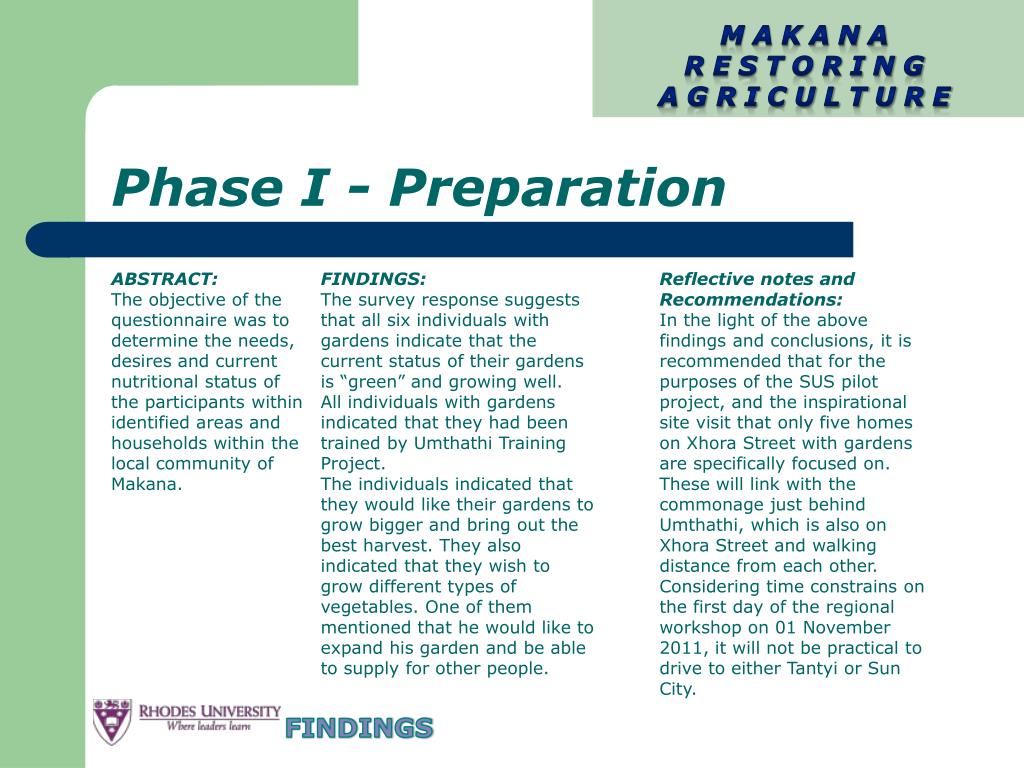 MAKANA RESTORING AGRICULTURE

Phase I - Preparation

ABSTRACT:
The objective of the questionnaire was to determine the needs, desires and current nutritional status of the participants within identified areas and households within the local community of Makana.

FINDINGS:
The survey response suggests that all six individuals with gardens indicate that the current status of their gardens is “green” and growing well.
All individuals with gardens indicated that they had been trained by Umthathi Training Project.
The individuals indicated that they would like their gardens to grow bigger and bring out the best harvest. They also indicated that they wish to grow different types of vegetables. One of them mentioned that he would like to expand his garden and be able to supply for other people.

Reflective notes and Recommendations:
In the light of the above findings and conclusions, it is recommended that for the purposes of the SUS pilot project, and the inspirational site visit that only five homes on Xhora Street with gardens are specifically focused on. These will link with the commonage just behind Umthathi, which is also on Xhora Street and walking distance from each other. Considering time constrains on the first day of the regional workshop on 01 November 2011, it will not be practical to drive to either Tantyi or Sun City.

RHODES UNIVERSITY
Where leaders learn

FINDINGS